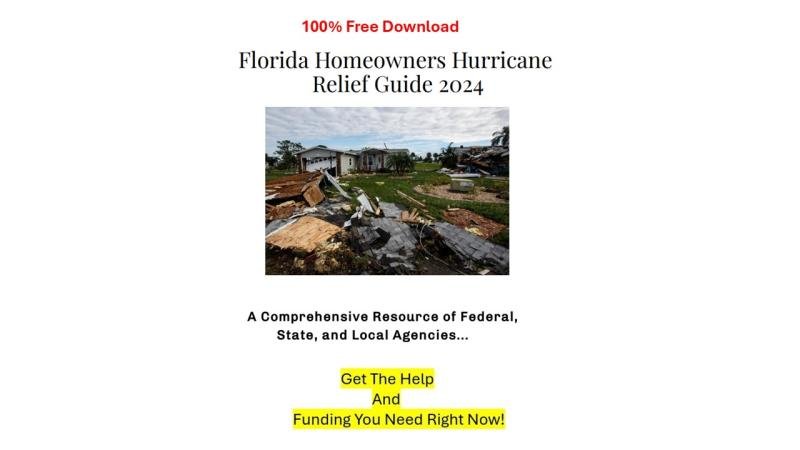 100% Free Download

Florida Homeowners Hurricane Relief Guide 2024

A Comprehensive Resource of Federal, State, and Local Agencies...

Get The Help
And
Funding You Need Right Now!